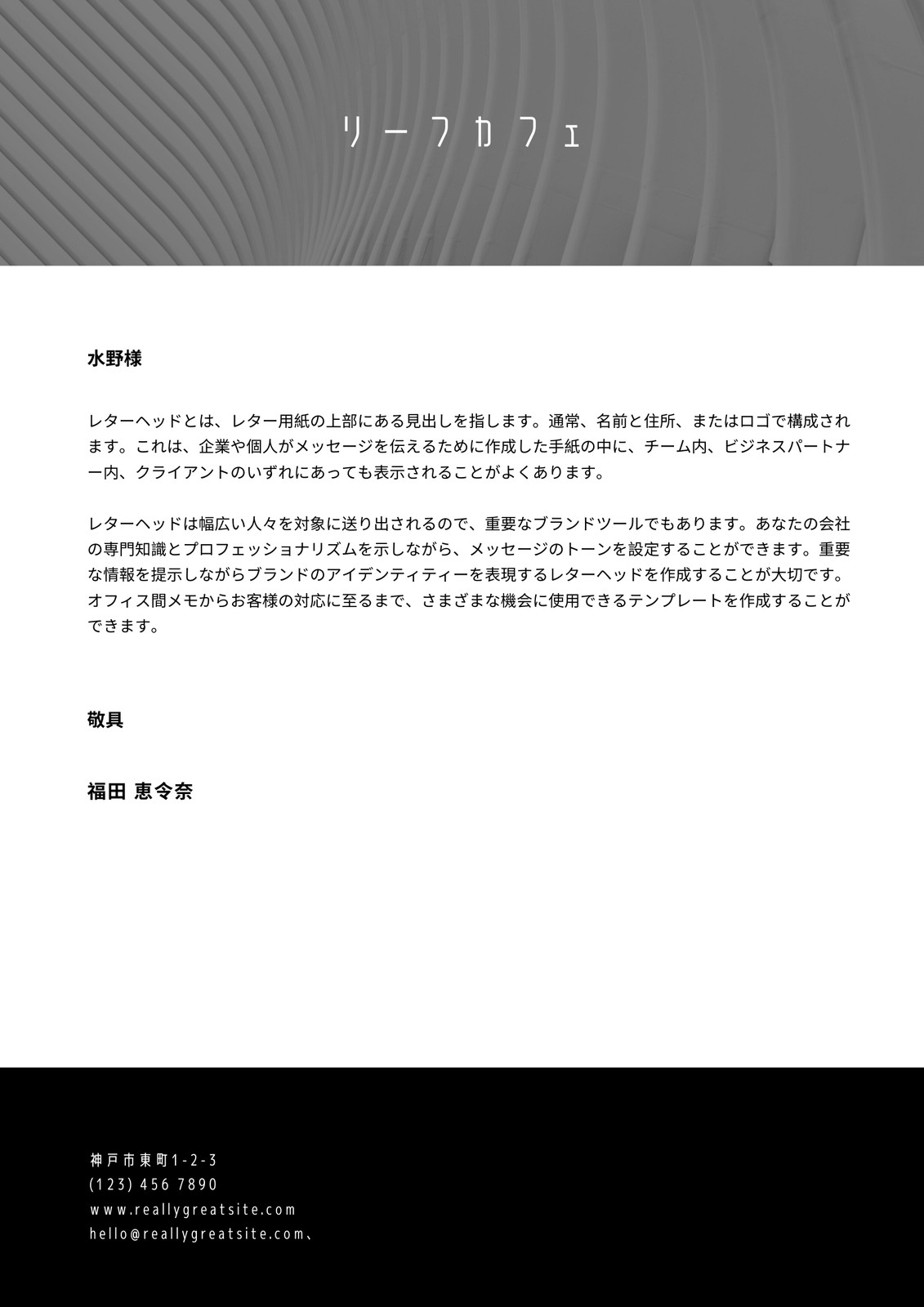 リーフカフェ

水野様

レターヘッドとは、レター用紙の上部にある見出しを指します。通常、名前と住所、またはロゴで構成されます。これは、企業や個人がメッセージを伝えるために作成した手紙の中に、チーム内、ビジネスパートナー内、クライアントのいずれにあっても表示されることがよくあります。

レターヘッドは幅広い人々を対象に送り出されるので、重要なブランドツールでもあります。あなたの会社の専門知識とプロフェッショナリズムを示しながら、メッセージのトーンを設定することができます。重要な情報を提示しながらブランドのアイデンティティーを表現するレターヘッドを作成することが大切です。オフィス間メモからお客様の対応に至るまで、さまざまな機会に使用できるテンプレートを作成することができます。

敬具

福田 恵令奈

神戸市東町1-2-3
(123) 456 7890
www.reallygreatsite.com
hello@reallygreatsite.com、